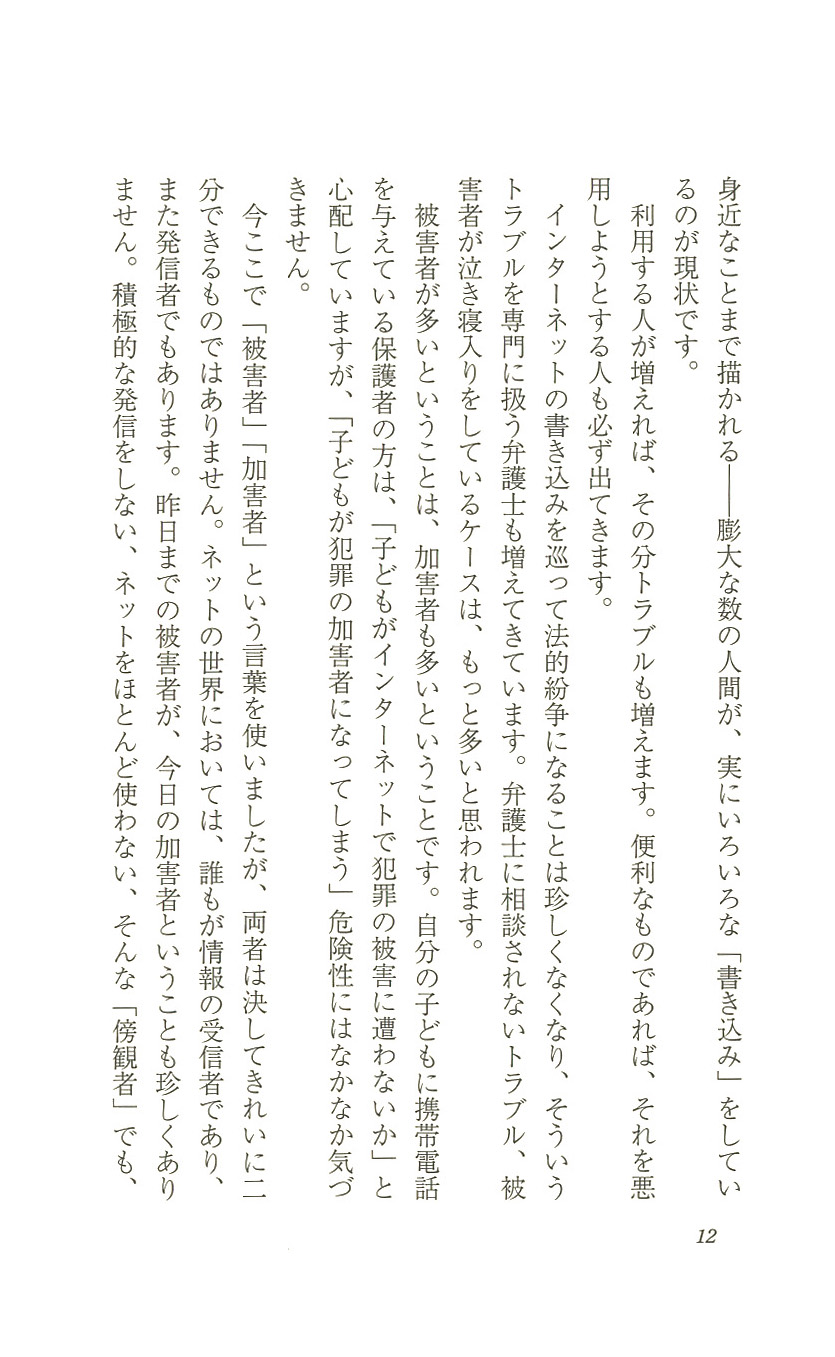 身近なことまで描かれる――膨大な数の人間が、実にいろいろな「書き込み」をしているのが現状です。

利用する人が増えれば、その分トラブルも増えます。便利なものであれば、それを悪用しようとする人も必ず出てきます。

インターネットの書き込みを巡って法的紛争になることは珍しくなくなり、そういうトラブルを専門に扱う弁護士も増えてきています。弁護士に相談されないトラブル、被害者が泣き寝入りをしているケースは、もっと多いと思われます。

被害者が多いということは、加害者も多いということです。自分の子どもに携帯電話を与えている保護者の方は、「子どもがインターネットで犯罪の被害に遭わないか」と心配していますが、「子どもが犯罪の加害者になってしまう」危険性にはなかなか気づきません。

今ここで「被害者」「加害者」という言葉を使いましたが、両者は決してきれいに二分できるものではありません。ネットの世界においては、誰もが情報の受信者であり、また発信者でもあります。昨日までの被害者が、今日の加害者ということも珍しくありません。積極的な発信をしない、ネットをほとんど使わない、そんな「傍観者」でも、

12